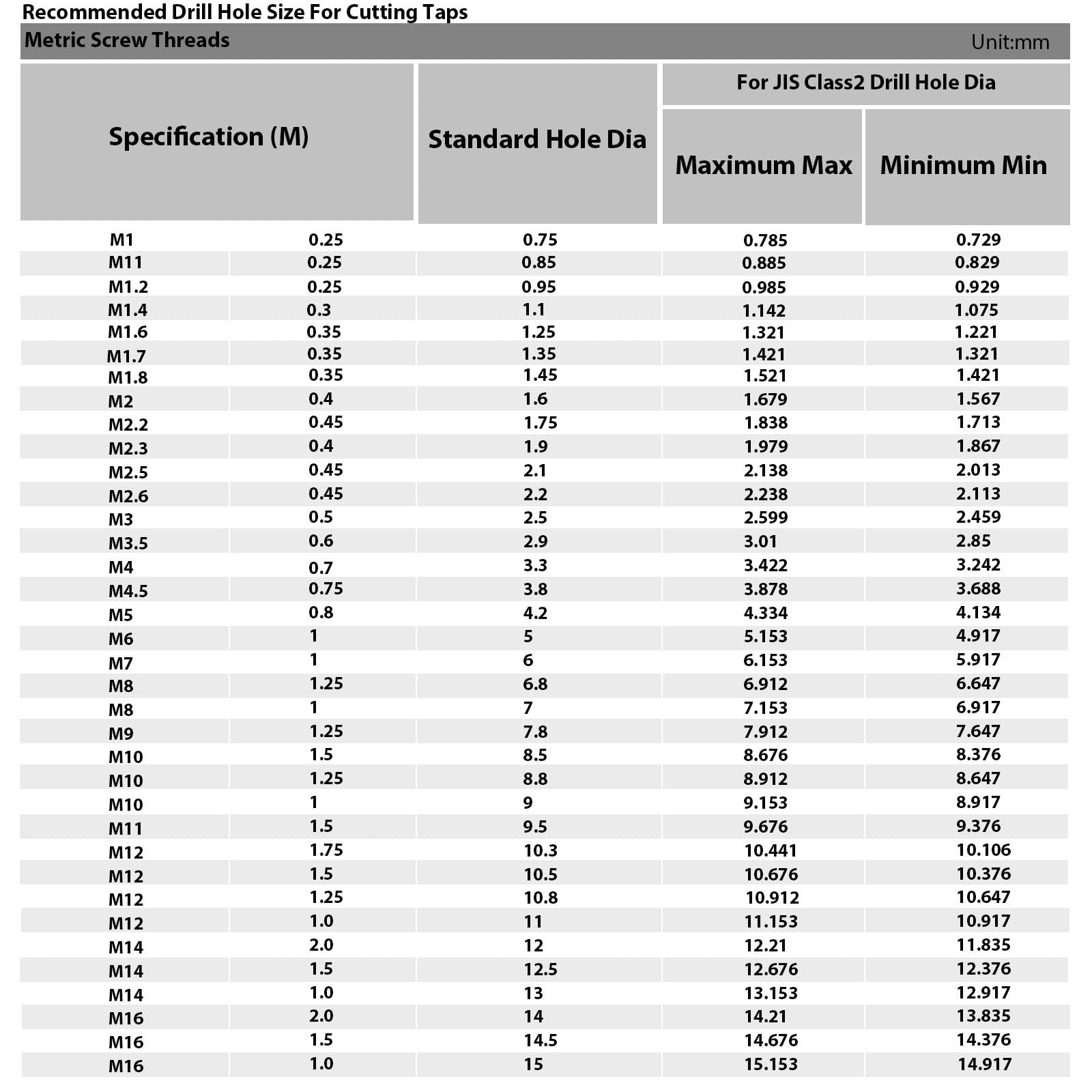 Recommended Drill Hole Size For Cutting Taps

Metric Screw Threads Unit:mm

| Specification (M) | | Standard Hole Dia | For JIS Class2 Drill Hole Dia Maximum Max | For JIS Class2 Drill Hole Dia Minimum Min |
|---|---|---|---|---|
| M1 | 0.25 | 0.75 | 0.785 | 0.729 |
| M11 | 0.25 | 0.85 | 0.885 | 0.829 |
| M1.2 | 0.25 | 0.95 | 0.985 | 0.929 |
| M1.4 | 0.3 | 1.1 | 1.142 | 1.075 |
| M1.6 | 0.35 | 1.25 | 1.321 | 1.221 |
| M1.7 | 0.35 | 1.35 | 1.421 | 1.321 |
| M1.8 | 0.35 | 1.45 | 1.521 | 1.421 |
| M2 | 0.4 | 1.6 | 1.679 | 1.567 |
| M2.2 | 0.45 | 1.75 | 1.838 | 1.713 |
| M2.3 | 0.4 | 1.9 | 1.979 | 1.867 |
| M2.5 | 0.45 | 2.1 | 2.138 | 2.013 |
| M2.6 | 0.45 | 2.2 | 2.238 | 2.113 |
| M3 | 0.5 | 2.5 | 2.599 | 2.459 |
| M3.5 | 0.6 | 2.9 | 3.01 | 2.85 |
| M4 | 0.7 | 3.3 | 3.422 | 3.242 |
| M4.5 | 0.75 | 3.8 | 3.878 | 3.688 |
| M5 | 0.8 | 4.2 | 4.334 | 4.134 |
| M6 | 1 | 5 | 5.153 | 4.917 |
| M7 | 1 | 6 | 6.153 | 5.917 |
| M8 | 1.25 | 6.8 | 6.912 | 6.647 |
| M8 | 1 | 7 | 7.153 | 6.917 |
| M9 | 1.25 | 7.8 | 7.912 | 7.647 |
| M10 | 1.5 | 8.5 | 8.676 | 8.376 |
| M10 | 1.25 | 8.8 | 8.912 | 8.647 |
| M10 | 1 | 9 | 9.153 | 8.917 |
| M11 | 1.5 | 9.5 | 9.676 | 9.376 |
| M12 | 1.75 | 10.3 | 10.441 | 10.106 |
| M12 | 1.5 | 10.5 | 10.676 | 10.376 |
| M12 | 1.25 | 10.8 | 10.912 | 10.647 |
| M12 | 1.0 | 11 | 11.153 | 10.917 |
| M14 | 2.0 | 12 | 12.21 | 11.835 |
| M14 | 1.5 | 12.5 | 12.676 | 12.376 |
| M14 | 1.0 | 13 | 13.153 | 12.917 |
| M16 | 2.0 | 14 | 14.21 | 13.835 |
| M16 | 1.5 | 14.5 | 14.676 | 14.376 |
| M16 | 1.0 | 15 | 15.153 | 14.917 |